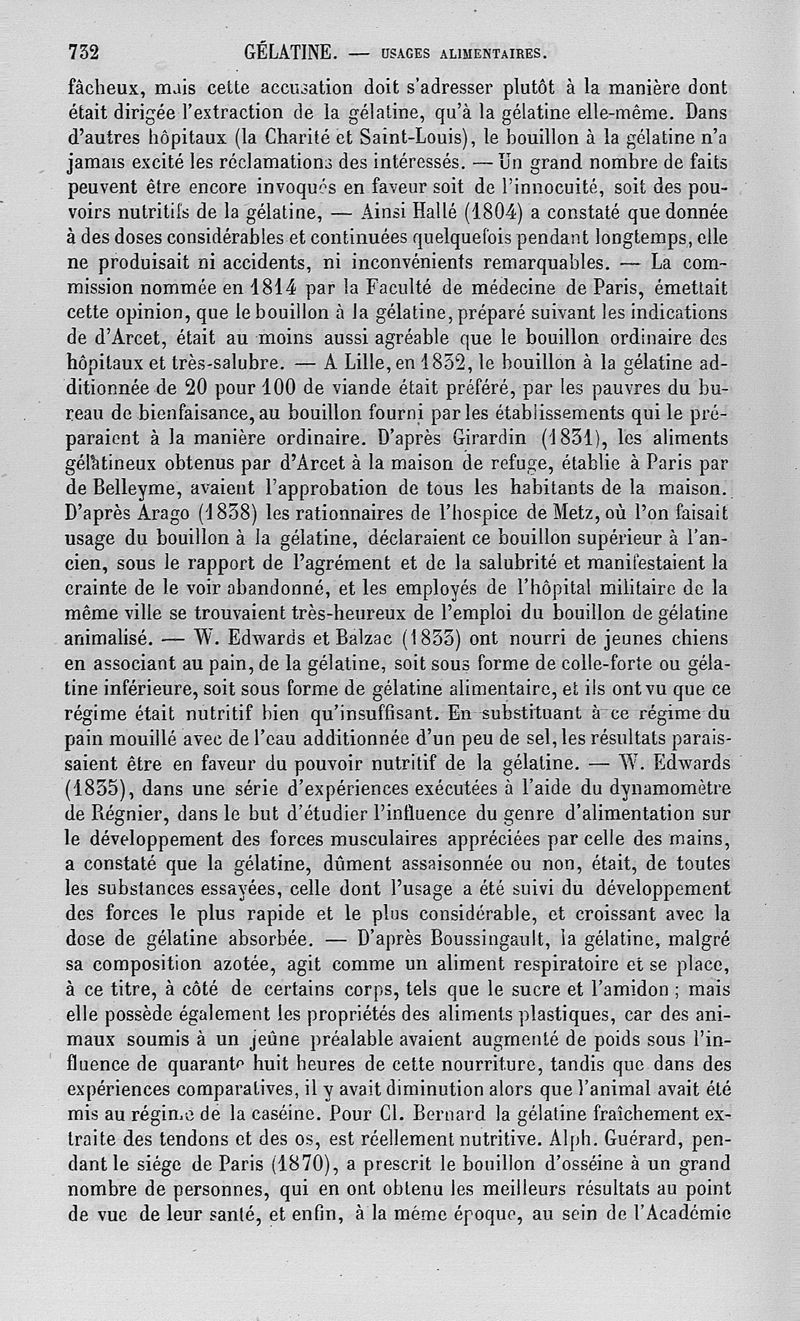 732 GÉLATINE. — USAGES ALIMENTAIRES.

fâcheux, mais cette accusation doit s'adresser plutôt à la manière dont était dirigée l'extraction de la gélatine, qu'à la gélatine elle-même. Dans d'autres hôpitaux (la Charité et Saint-Louis), le bouillon à la gélatine n'a jamais excité les réclamations des intéressés. — Un grand nombre de faits peuvent être encore invoqués en faveur soit de l'innocuité, soit des pouvoirs nutritifs de la gélatine, — Ainsi Hallé (1804) a constaté que donnée à des doses considérables et continuées quelquefois pendant longtemps, elle ne produisait ni accidents, ni inconvénients remarquables. — La commission nommée en 1814 par la Faculté de médecine de Paris, émettait cette opinion, que le bouillon à la gélatine, préparé suivant les indications de d'Arcet, était au moins aussi agréable que le bouillon ordinaire des hôpitaux et très-salubre. — A Lille, en 1832, le bouillon à la gélatine additionnée de 20 pour 100 de viande était préféré, par les pauvres du bureau de bienfaisance, au bouillon fourni par les établissements qui le préparaient à la manière ordinaire. D'après Girardin (1831), les aliments gélatineux obtenus par d'Arcet à la maison de refuge, établie à Paris par de Belleyme, avaient l'approbation de tous les habitants de la maison. D'après Arago (1838) les rationnaires de l'hospice de Metz, où l'on faisait usage du bouillon à la gélatine, déclaraient ce bouillon supérieur à l'ancien, sous le rapport de l'agrément et de la salubrité et manifestaient la crainte de le voir abandonné, et les employés de l'hôpital militaire de la même ville se trouvaient très-heureux de l'emploi du bouillon de gélatine animalisé. — W. Edwards et Balzac (1833) ont nourri de jeunes chiens en associant au pain, de la gélatine, soit sous forme de colle-forte ou gélatine inférieure, soit sous forme de gélatine alimentaire, et ils ont vu que ce régime était nutritif bien qu'insuffisant. En substituant à ce régime du pain mouillé avec de l'eau additionnée d'un peu de sel, les résultats paraissaient être en faveur du pouvoir nutritif de la gélatine. — W. Edwards (1835), dans une série d'expériences exécutées à l'aide du dynamomètre de Régnier, dans le but d'étudier l'influence du genre d'alimentation sur le développement des forces musculaires appréciées par celle des mains, a constaté que la gélatine, dûment assaisonnée ou non, était, de toutes les substances essayées, celle dont l'usage a été suivi du développement des forces le plus rapide et le plus considérable, et croissant avec la dose de gélatine absorbée. — D'après Boussingault, la gélatine, malgré sa composition azotée, agit comme un aliment respiratoire et se place, à ce titre, à côté de certains corps, tels que le sucre et l'amidon ; mais elle possède également les propriétés des aliments plastiques, car des animaux soumis à un jeûne préalable avaient augmenté de poids sous l'influence de quarante huit heures de cette nourriture, tandis que dans des expériences comparatives, il y avait diminution alors que l'animal avait été mis au régime de la caséine. Pour Cl. Bernard la gélatine fraîchement extraite des tendons et des os, est réellement nutritive. Alph. Guérard, pendant le siége de Paris (1870), a prescrit le bouillon d'osséine à un grand nombre de personnes, qui en ont obtenu les meilleurs résultats au point de vue de leur santé, et enfin, à la même époque, au sein de l'Académie